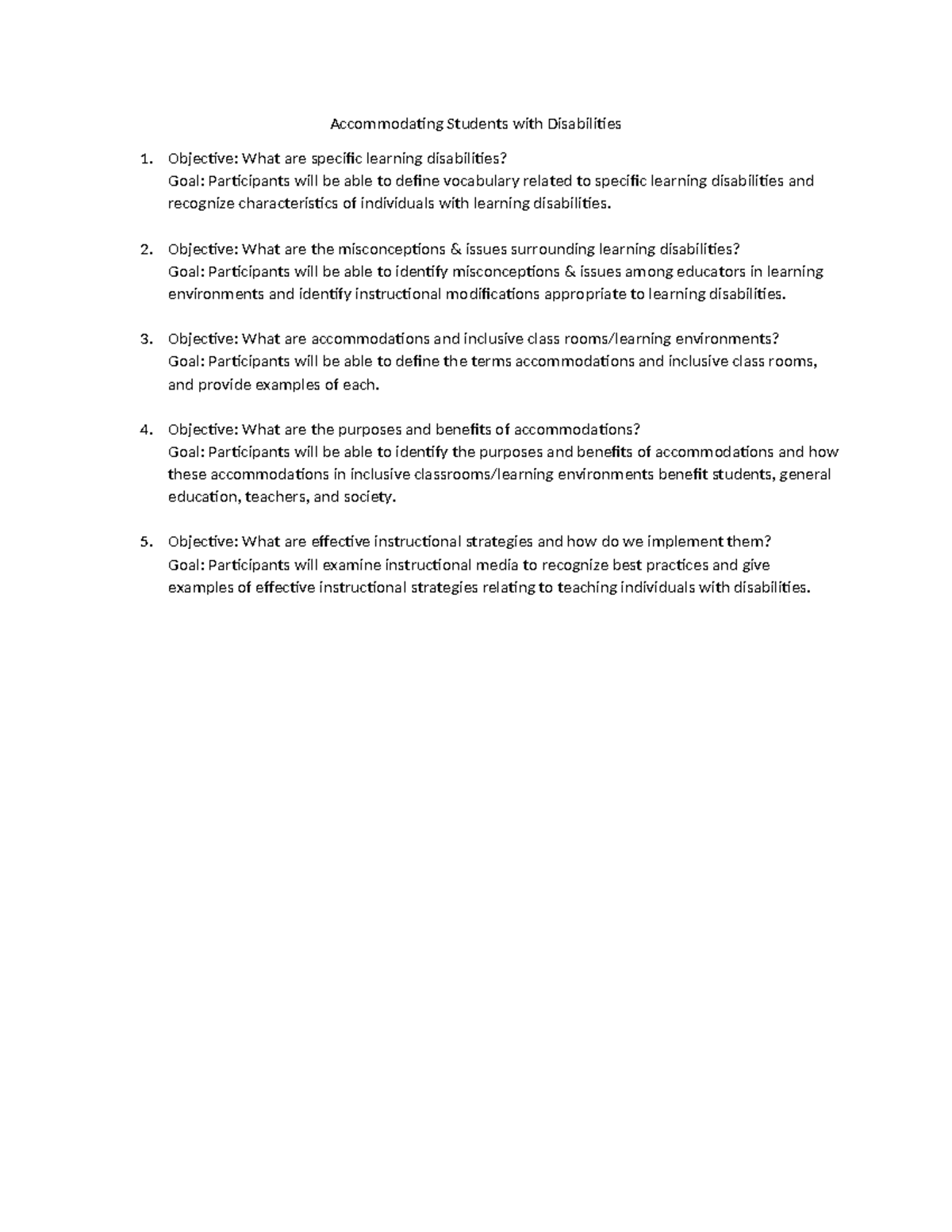 Accommodating Students with Disabilities

1. Objective: What are specific learning disabilities?
Goal: Participants will be able to define vocabulary related to specific learning disabilities and recognize characteristics of individuals with learning disabilities.

2. Objective: What are the misconceptions & issues surrounding learning disabilities?
Goal: Participants will be able to identify misconceptions & issues among educators in learning environments and identify instructional modifications appropriate to learning disabilities.

3. Objective: What are accommodations and inclusive class rooms/learning environments?
Goal: Participants will be able to define the terms accommodations and inclusive class rooms, and provide examples of each.

4. Objective: What are the purposes and benefits of accommodations?
Goal: Participants will be able to identify the purposes and benefits of accommodations and how these accommodations in inclusive classrooms/learning environments benefit students, general education, teachers, and society.

5. Objective: What are effective instructional strategies and how do we implement them?
Goal: Participants will examine instructional media to recognize best practices and give examples of effective instructional strategies relating to teaching individuals with disabilities.